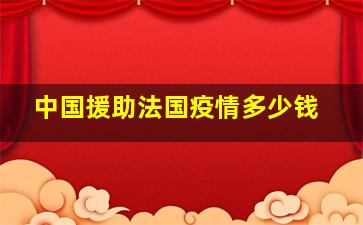 中国援助法国疫情多少钱